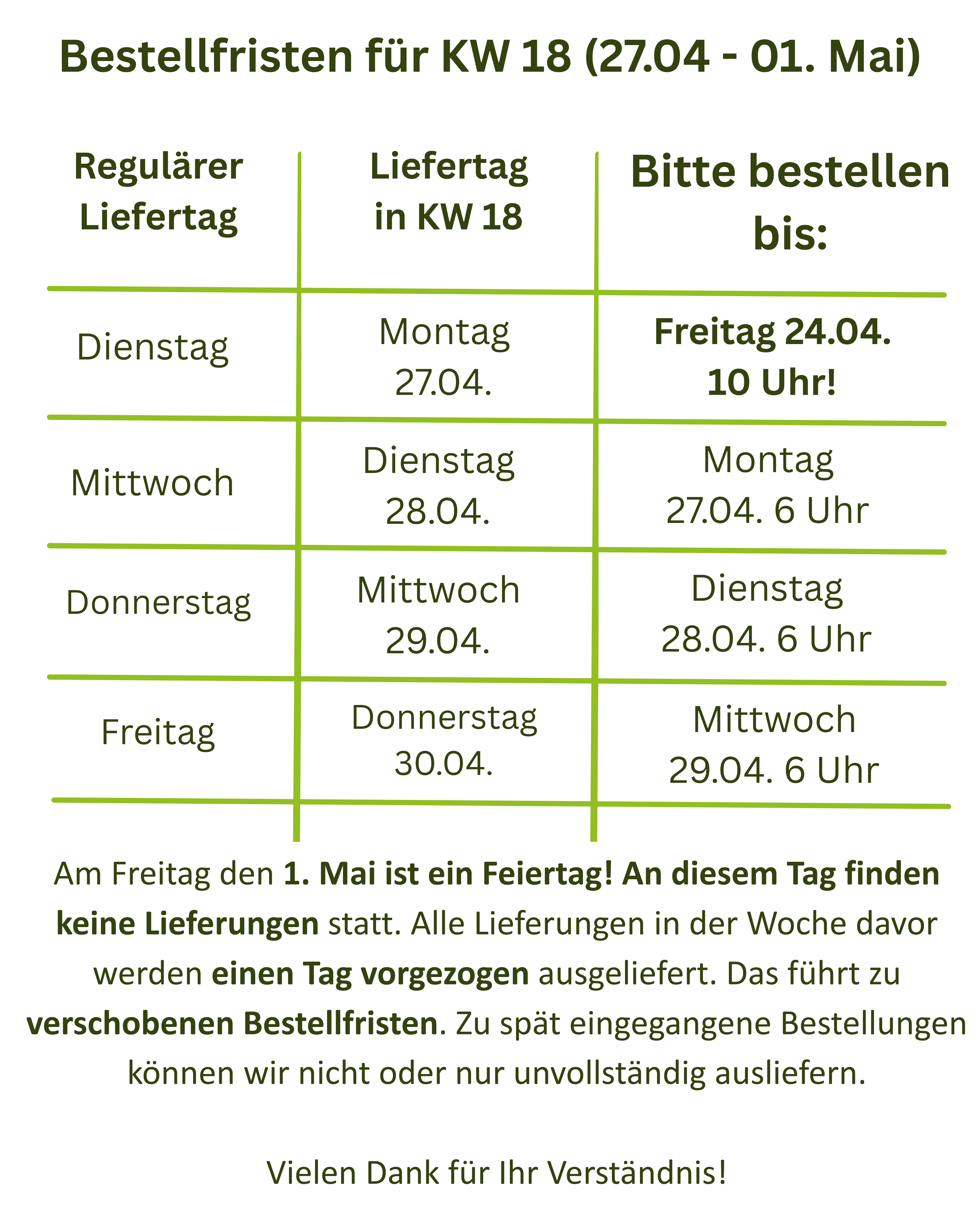 Bestellfristen für KW 18 (27.04 - 01. Mai)

| Regulärer Liefertag | Liefertag in KW 18 | Bitte bestellen bis: |
|---|---|---|
| Dienstag | Montag 27.04. | Freitag 24.04. 10 Uhr! |
| Mittwoch | Dienstag 28.04. | Montag 27.04. 6 Uhr |
| Donnerstag | Mittwoch 29.04. | Dienstag 28.04. 6 Uhr |
| Freitag | Donnerstag 30.04. | Mittwoch 29.04. 6 Uhr |

Am Freitag den 1. Mai ist ein Feiertag! An diesem Tag finden keine Lieferungen statt. Alle Lieferungen in der Woche davor werden einen Tag vorgezogen ausgeliefert. Das führt zu verschobenen Bestellfristen. Zu spät eingegangene Bestellungen können wir nicht oder nur unvollständig ausliefern.

Vielen Dank für Ihr Verständnis!